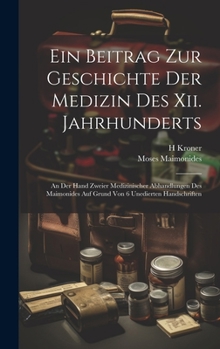 Ein Beitrag Zur Geschichte Der Medizin Des Xii. Jahrhunderts

H Kroner
Moses Maimonides

An Der Hand Zweier Medizinischer Abhandlungen Des Maimonides Auf Grund Von 6 Unedierten Handschriften